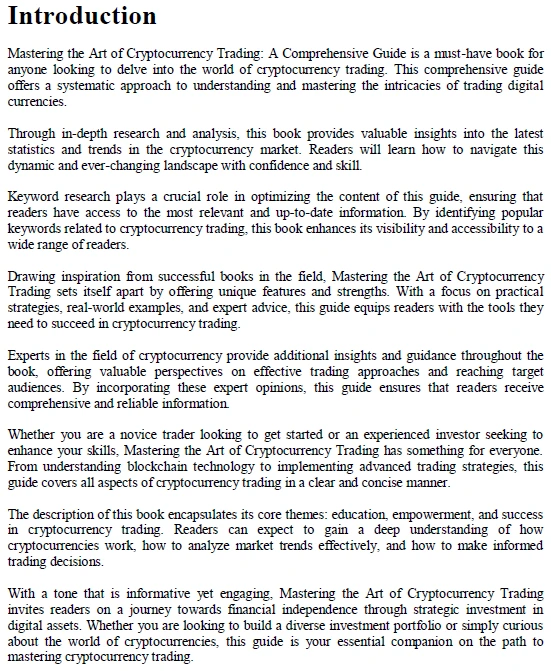 Introduction

Mastering the Art of Cryptocurrency Trading: A Comprehensive Guide is a must-have book for anyone looking to delve into the world of cryptocurrency trading. This comprehensive guide offers a systematic approach to understanding and mastering the intricacies of trading digital currencies.

Through in-depth research and analysis, this book provides valuable insights into the latest statistics and trends in the cryptocurrency market. Readers will learn how to navigate this dynamic and ever-changing landscape with confidence and skill.

Keyword research plays a crucial role in optimizing the content of this guide, ensuring that readers have access to the most relevant and up-to-date information. By identifying popular keywords related to cryptocurrency trading, this book enhances its visibility and accessibility to a wide range of readers.

Drawing inspiration from successful books in the field, Mastering the Art of Cryptocurrency Trading sets itself apart by offering unique features and strengths. With a focus on practical strategies, real-world examples, and expert advice, this guide equips readers with the tools they need to succeed in cryptocurrency trading.

Experts in the field of cryptocurrency provide additional insights and guidance throughout the book, offering valuable perspectives on effective trading approaches and reaching target audiences. By incorporating these expert opinions, this guide ensures that readers receive comprehensive and reliable information.

Whether you are a novice trader looking to get started or an experienced investor seeking to enhance your skills, Mastering the Art of Cryptocurrency Trading has something for everyone. From understanding blockchain technology to implementing advanced trading strategies, this guide covers all aspects of cryptocurrency trading in a clear and concise manner.

The description of this book encapsulates its core themes: education, empowerment, and success in cryptocurrency trading. Readers can expect to gain a deep understanding of how cryptocurrencies work, how to analyze market trends effectively, and how to make informed trading decisions.

With a tone that is informative yet engaging, Mastering the Art of Cryptocurrency Trading invites readers on a journey towards financial independence through strategic investment in digital assets. Whether you are looking to build a diverse investment portfolio or simply curious about the world of cryptocurrencies, this guide is your essential companion on the path to mastering cryptocurrency trading.